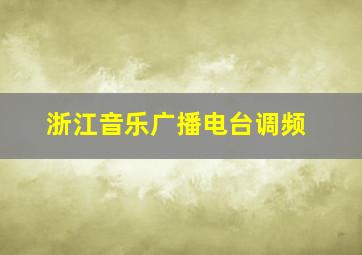 浙江音乐广播电台调频